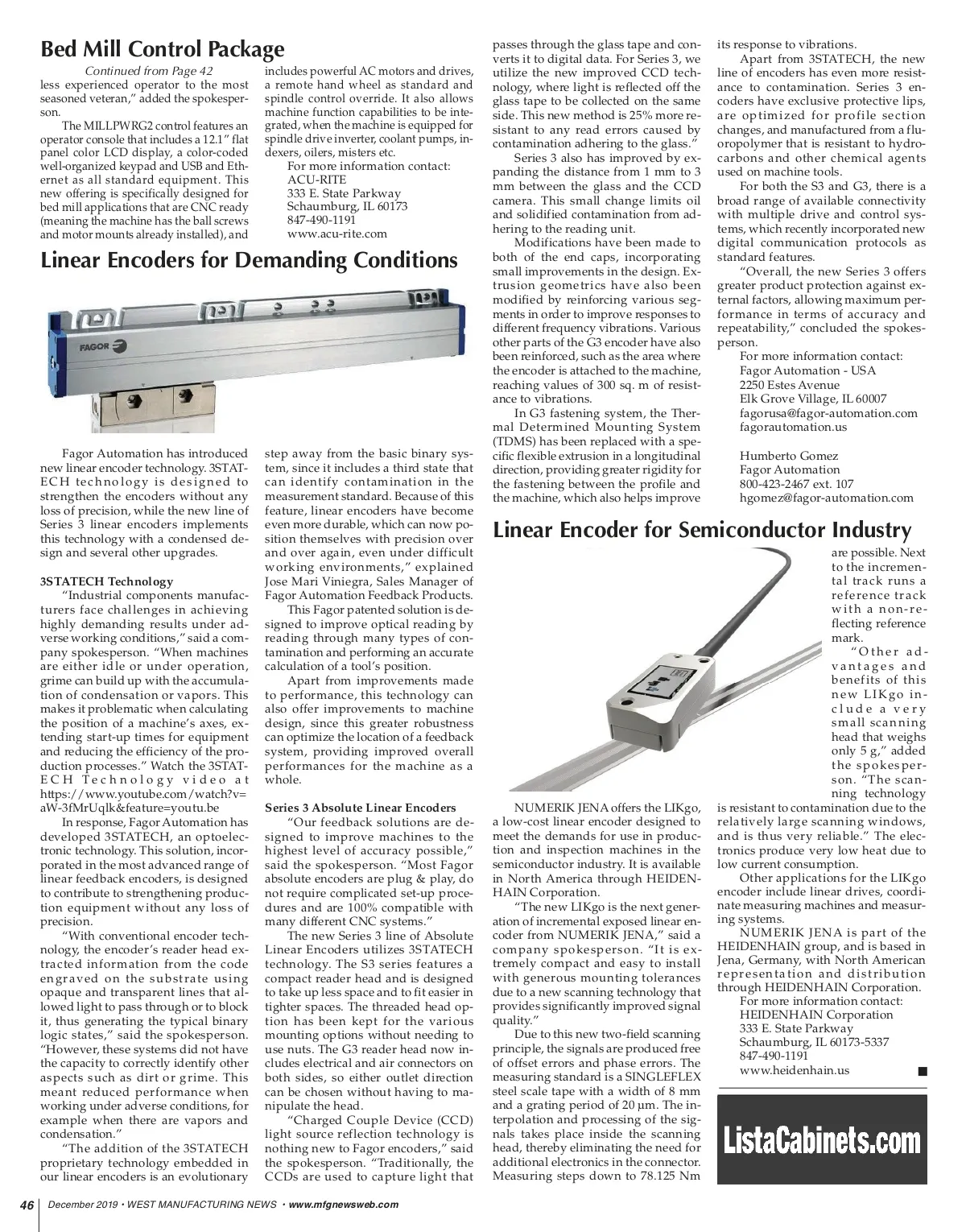 Bed Mill Control Package

Continued from Page 42

less experienced operator to the most seasoned veteran," added the spokesperson.

The MILLPWRG2 control features an operator console that includes a 12.1" flat panel color LCD display, a color-coded well-organized keypad and USB and Ethernet as all standard equipment. This new offering is specifically designed for bed mill applications that are CNC ready (meaning the machine has the ball screws and motor mounts already installed), and includes powerful AC motors and drives, a remote hand wheel as standard and spindle control override. It also allows machine function capabilities to be integrated, when the machine is equipped for spindle drive inverter, coolant pumps, indexers, oilers, misters etc.

For more information contact:
ACU-RITE
333 E. State Parkway
Schaumburg, IL 60173
847-490-1191
www.acu-rite.com

Linear Encoders for Demanding Conditions

FAGOR

Fagor Automation has introduced new linear encoder technology. 3STATECH technology is designed to strengthen the encoders without any loss of precision, while the new line of Series 3 linear encoders implements this technology with a condensed design and several other upgrades.

3STATECH Technology

"Industrial components manufacturers face challenges in achieving highly demanding results under adverse working conditions," said a company spokesperson. "When machines are either idle or under operation, grime can build up with the accumulation of condensation or vapors. This makes it problematic when calculating the position of a machine's axes, extending start-up times for equipment and reducing the efficiency of the production processes." Watch the 3STATECH Technology video at https://www.youtube.com/watch?v=aW-3fMrUqlk&feature=youtu.be

In response, Fagor Automation has developed 3STATECH, an optoelectronic technology. This solution, incorporated in the most advanced range of linear feedback encoders, is designed to contribute to strengthening production equipment without any loss of precision.

"With conventional encoder technology, the encoder's reader head extracted information from the code engraved on the substrate using opaque and transparent lines that allowed light to pass through or to block it, thus generating the typical binary logic states," said the spokesperson. "However, these systems did not have the capacity to correctly identify other aspects such as dirt or grime. This meant reduced performance when working under adverse conditions, for example when there are vapors and condensation."

"The addition of the 3STATECH proprietary technology embedded in our linear encoders is an evolutionary step away from the basic binary system, since it includes a third state that can identify contamination in the measurement standard. Because of this feature, linear encoders have become even more durable, which can now position themselves with precision over and over again, even under difficult working environments," explained Jose Mari Viniegra, Sales Manager of Fagor Automation Feedback Products.

This Fagor patented solution is designed to improve optical reading by reading through many types of contamination and performing an accurate calculation of a tool's position.

Apart from improvements made to performance, this technology can also offer improvements to machine design, since this greater robustness can optimize the location of a feedback system, providing improved overall performances for the machine as a whole.

Series 3 Absolute Linear Encoders

"Our feedback solutions are designed to improve machines to the highest level of accuracy possible," said the spokesperson. "Most Fagor absolute encoders are plug & play, do not require complicated set-up procedures and are 100% compatible with many different CNC systems."

The new Series 3 line of Absolute Linear Encoders utilizes 3STATECH technology. The S3 series features a compact reader head and is designed to take up less space and to fit easier in tighter spaces. The threaded head option has been kept for the various mounting options without needing to use nuts. The G3 reader head now includes electrical and air connectors on both sides, so either outlet direction can be chosen without having to manipulate the head.

"Charged Couple Device (CCD) light source reflection technology is nothing new to Fagor encoders," said the spokesperson. "Traditionally, the CCDs are used to capture light that passes through the glass tape and converts it to digital data. For Series 3, we utilize the new improved CCD technology, where light is reflected off the glass tape to be collected on the same side. This new method is 25% more resistant to any read errors caused by contamination adhering to the glass."

Series 3 also has improved by expanding the distance from 1 mm to 3 mm between the glass and the CCD camera. This small change limits oil and solidified contamination from adhering to the reading unit.

Modifications have been made to both of the end caps, incorporating small improvements in the design. Extrusion geometrics have also been modified by reinforcing various segments in order to improve responses to different frequency vibrations. Various other parts of the G3 encoder have also been reinforced, such as the area where the encoder is attached to the machine, reaching values of 300 sq. m of resistance to vibrations.

In G3 fastening system, the Thermal Determined Mounting System (TDMS) has been replaced with a specific flexible extrusion in a longitudinal direction, providing greater rigidity for the fastening between the profile and the machine, which also helps improve its response to vibrations.

Apart from 3STATECH, the new line of encoders has even more resistance to contamination. Series 3 encoders have exclusive protective lips, are optimized for profile section changes, and manufactured from a fluoropolymer that is resistant to hydrocarbons and other chemical agents used on machine tools.

For both the S3 and G3, there is a broad range of available connectivity with multiple drive and control systems, which recently incorporated new digital communication protocols as standard features.

"Overall, the new Series 3 offers greater product protection against external factors, allowing maximum performance in terms of accuracy and repeatability," concluded the spokesperson.

For more information contact:
Fagor Automation - USA
2250 Estes Avenue
Elk Grove Village, IL 60007
fagorusa@fagor-automation.com
fagorautomation.us

Humberto Gomez
Fagor Automation
800-423-2467 ext. 107
hgomez@fagor-automation.com

Linear Encoder for Semiconductor Industry

NUMERIK JENA offers the LIKgo, a low-cost linear encoder designed to meet the demands for use in production and inspection machines in the semiconductor industry. It is available in North America through HEIDENHAIN Corporation.

"The new LIKgo is the next generation of incremental exposed linear encoder from NUMERIK JENA," said a company spokesperson. "It is extremely compact and easy to install with generous mounting tolerances due to a new scanning technology that provides significantly improved signal quality."

Due to this new two-field scanning principle, the signals are produced free of offset errors and phase errors. The measuring standard is a SINGLEFLEX steel scale tape with a width of 8 mm and a grating period of 20 µm. The interpolation and processing of the signals takes place inside the scanning head, thereby eliminating the need for additional electronics in the connector. Measuring steps down to 78.125 Nm are possible. Next to the incremental track runs a reference track with a non-reflecting reference mark.

"Other advantages and benefits of this new LIKgo include a very small scanning head that weighs only 5 g," added the spokesperson. "The scanning technology is resistant to contamination due to the relatively large scanning windows, and is thus very reliable." The electronics produce very low heat due to low current consumption.

Other applications for the LIKgo encoder include linear drives, coordinate measuring machines and measuring systems.

NUMERIK JENA is part of the HEIDENHAIN group, and is based in Jena, Germany, with North American representation and distribution through HEIDENHAIN Corporation.

For more information contact:
HEIDENHAIN Corporation
333 E. State Parkway
Schaumburg, IL 60173-5337
847-490-1191
www.heidenhain.us

ListaCabinets.com

46 December 2019 • WEST MANUFACTURING NEWS • www.mfgnewsweb.com